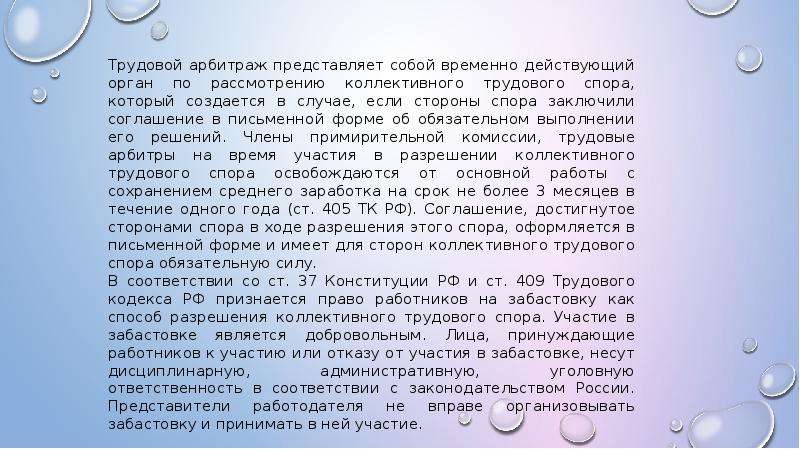 Трудовой арбитраж представляет собой временно действующий орган по рассмотрению коллективного трудового спора, который создается в случае, если стороны спора заключили соглашение в письменной форме об обязательном выполнении его решений. Члены примирительной комиссии, трудовые арбитры на время участия в разрешении коллективного трудового спора освобождаются от основной работы с сохранением среднего заработка на срок не более 3 месяцев в течение одного года (ст. 405 ТК РФ). Соглашение, достигнутое сторонами спора в ходе разрешения этого спора, оформляется в письменной форме и имеет для сторон коллективного трудового спора обязательную силу.

В соответствии со ст. 37 Конституции РФ и ст. 409 Трудового кодекса РФ признается право работников на забастовку как способ разрешения коллективного трудового спора. Участие в забастовке является добровольным. Лица, принуждающие работников к участию или отказу от участия в забастовке, несут дисциплинарную, административную, уголовную ответственность в соответствии с законодательством России. Представители работодателя не вправе организовывать забастовку и принимать в ней участие.